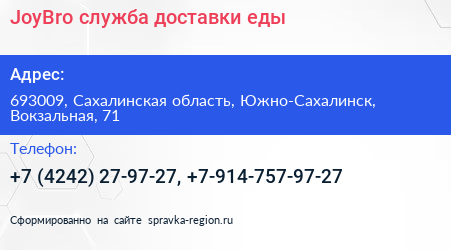 JoyBro служба доставки еды

Адрес:

693009, Сахалинская область, Южно-Сахалинск, Вокзальная, 71

Телефон:

+7 (4242) 27-97-27, +7-914-757-97-27

Сформированно на сайте spravka-region.ru